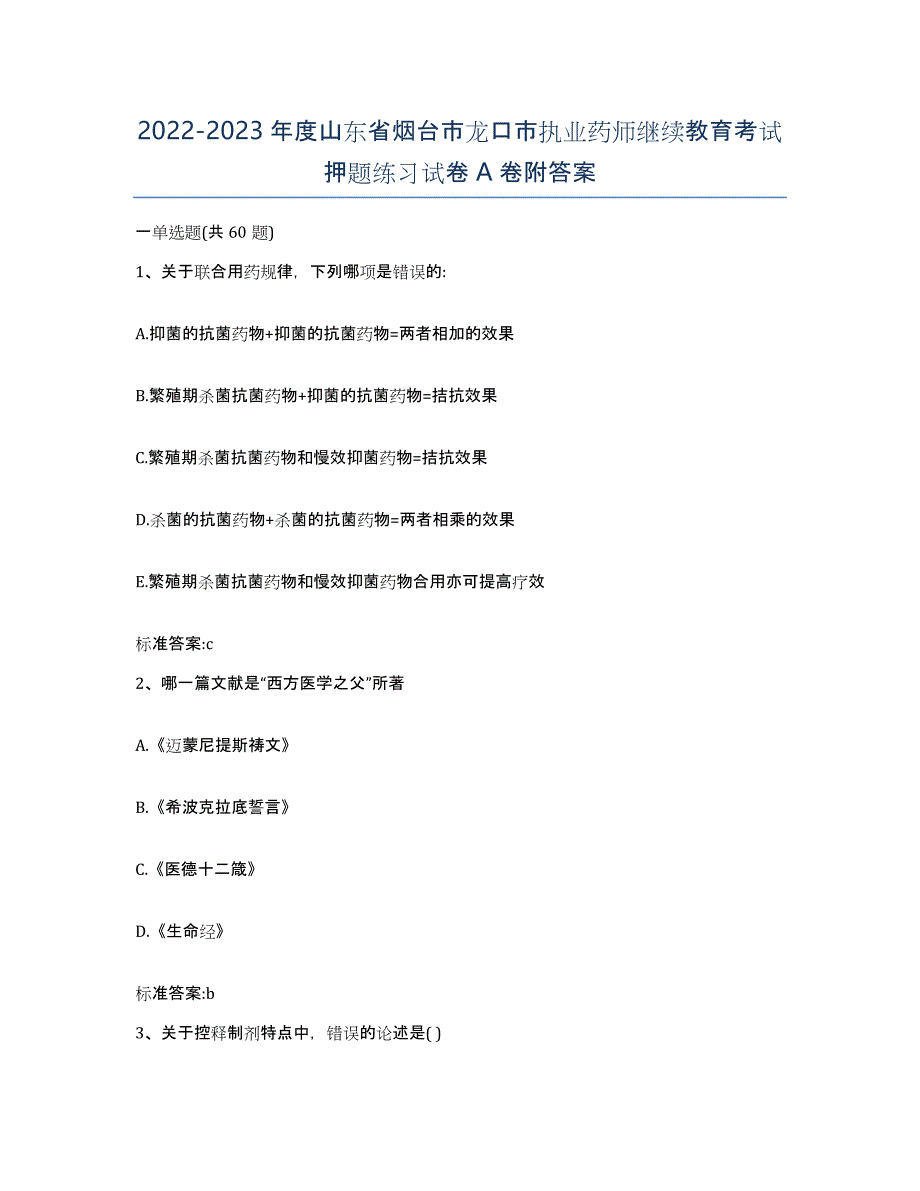 2022-2023 年度山东省烟台市龙口市执业药师继续教育考试押题练习试卷 A 卷附答案

一单选题(共 60 题)

1、关于联合用药规律，下列哪项是错误的:

A.抑菌的抗菌药物+抑菌的抗菌药物=两者相加的效果

B.繁殖期杀菌抗菌药物+抑菌的抗菌药物=拮抗效果

C.繁殖期杀菌抗菌药物和慢效抑菌药物=拮抗效果

D.杀菌的抗菌药物+杀菌的抗菌药物=两者相乘的效果

E.繁殖期杀菌抗菌药物和慢效抑菌药物合用亦可提高疗效

标准答案:c

2、哪一篇文献是“西方医学之父”所著

A.《迈蒙尼提斯祷文》

B.《希波克拉底誓言》

C.《医德十二箴》

D.《生命经》

标准答案:b

3、关于控释制剂特点中，错误的论述是( )